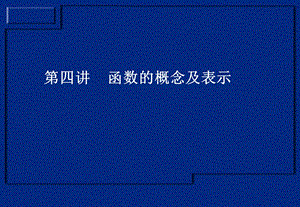 第四讲　函数的概念及表示